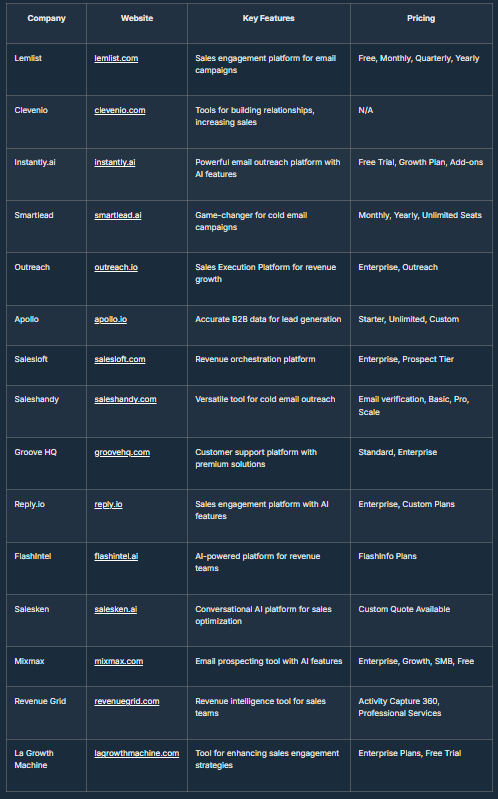 | Company | Website | Key Features | Pricing |
|---|---|---|---|
| Lemlist | lemlist.com | Sales engagement platform for email campaigns | Free, Monthly, Quarterly, Yearly |
| Clevenio | clevenio.com | Tools for building relationships, increasing sales | N/A |
| Instantly.ai | instantly.ai | Powerful email outreach platform with AI features | Free Trial, Growth Plan, Add-ons |
| Smartlead | smartlead.ai | Game-changer for cold email campaigns | Monthly, Yearly, Unlimited Seats |
| Outreach | outreach.io | Sales Execution Platform for revenue growth | Enterprise, Outreach |
| Apollo | apollo.io | Accurate B2B data for lead generation | Starter, Unlimited, Custom |
| Salesloft | salesloft.com | Revenue orchestration platform | Enterprise, Prospect Tier |
| Saleshandy | saleshandy.com | Versatile tool for cold email outreach | Email verification, Basic, Pro, Scale |
| Groove HQ | groovehq.com | Customer support platform with premium solutions | Standard, Enterprise |
| Reply.io | reply.io | Sales engagement platform with AI features | Enterprise, Custom Plans |
| FlashIntel | flashintel.ai | AI-powered platform for revenue teams | FlashInfo Plans |
| Salesken | salesken.ai | Conversational AI platform for sales optimization | Custom Quote Available |
| Mixmax | mixmax.com | Email prospecting tool with AI features | Enterprise, Growth, SMB, Free |
| Revenue Grid | revenuegrid.com | Revenue intelligence tool for sales teams | Activity Capture 360, Professional Services |
| La Growth Machine | lagrowthmachine.com | Tool for enhancing sales engagement strategies | Enterprise Plans, Free Trial |